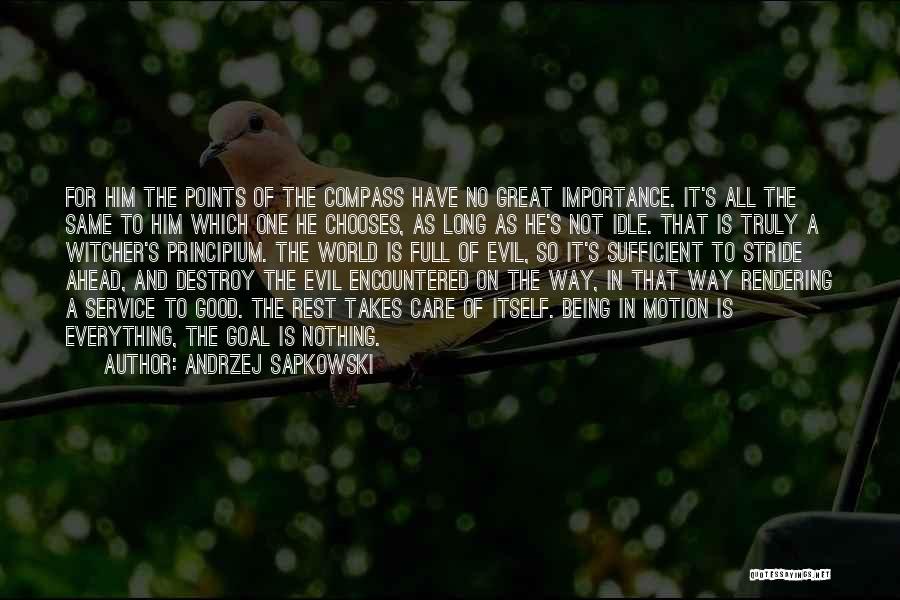 FOR HIM THE POINTS OF THE COMPASS HAVE NO GREAT IMPORTANCE. IT'S ALL THE SAME TO HIM WHICH ONE HE CHOOSES, AS LONG AS HE'S NOT IDLE. THAT IS TRULY A WITCHER'S PRINCIPIUM. THE WORLD IS FULL OF EVIL, SO IT'S SUFFICIENT TO STRIDE AHEAD, AND DESTROY THE EVIL ENCOUNTERED ON THE WAY, IN THAT WAY RENDERING A SERVICE TO GOOD. THE REST TAKES CARE OF ITSELF. BEING IN MOTION IS EVERYTHING, THE GOAL IS NOTHING.

AUTHOR: ANDRZEJ SAPKOWSKI

QUOTESSAYINGS.NET